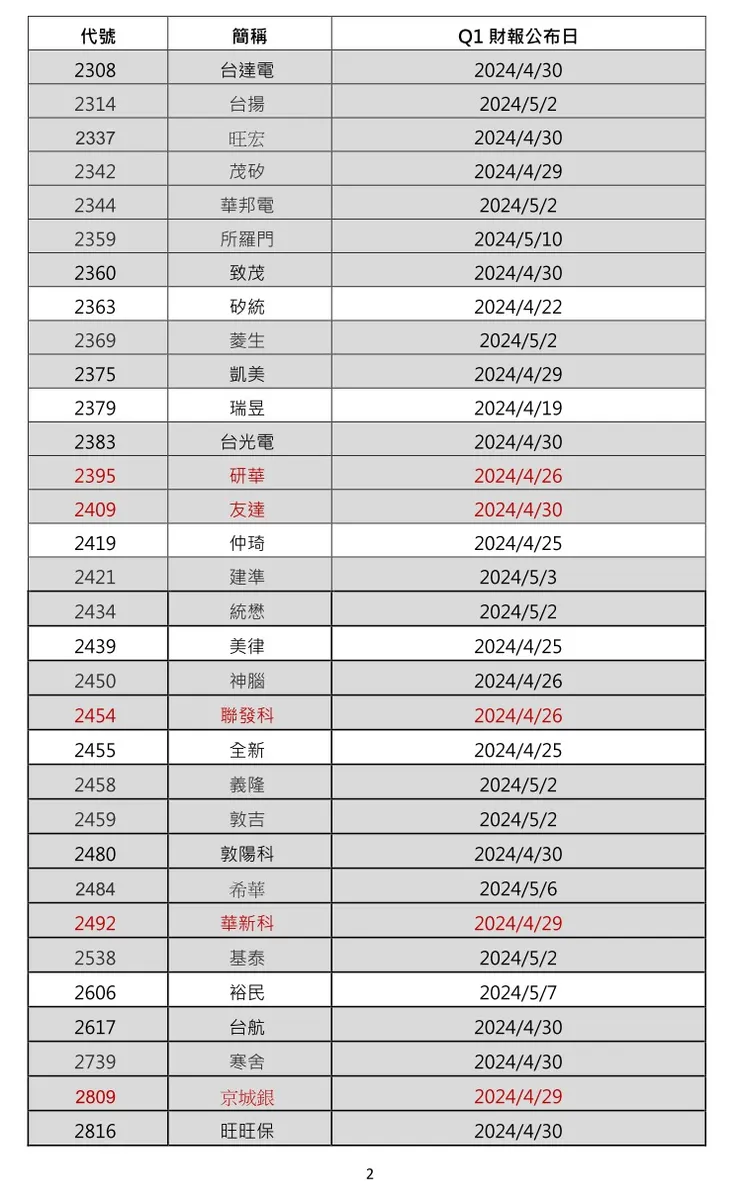 | 代號 | 簡稱 | Q1 財報公布日 |
|---|---|---|
| 2308 | 台達電 | 2024/4/30 |
| 2314 | 台揚 | 2024/5/2 |
| 2337 | 旺宏 | 2024/4/30 |
| 2342 | 茂矽 | 2024/4/29 |
| 2344 | 華邦電 | 2024/5/2 |
| 2359 | 所羅門 | 2024/5/10 |
| 2360 | 致茂 | 2024/4/30 |
| 2363 | 矽統 | 2024/4/22 |
| 2369 | 菱生 | 2024/5/2 |
| 2375 | 凱美 | 2024/4/29 |
| 2379 | 瑞昱 | 2024/4/19 |
| 2383 | 台光電 | 2024/4/30 |
| 2395 | 研華 | 2024/4/26 |
| 2409 | 友達 | 2024/4/30 |
| 2419 | 仲琦 | 2024/4/25 |
| 2421 | 建準 | 2024/5/3 |
| 2434 | 統懋 | 2024/5/2 |
| 2439 | 美律 | 2024/4/25 |
| 2450 | 神腦 | 2024/4/26 |
| 2454 | 聯發科 | 2024/4/26 |
| 2455 | 全新 | 2024/4/25 |
| 2458 | 義隆 | 2024/5/2 |
| 2459 | 敦吉 | 2024/5/2 |
| 2480 | 敦陽科 | 2024/4/30 |
| 2484 | 希華 | 2024/5/6 |
| 2492 | 華新科 | 2024/4/29 |
| 2538 | 基泰 | 2024/5/2 |
| 2606 | 裕民 | 2024/5/7 |
| 2617 | 台航 | 2024/4/30 |
| 2739 | 寒舍 | 2024/4/30 |
| 2809 | 京城銀 | 2024/4/29 |
| 2816 | 旺旺保 | 2024/4/30 |

2